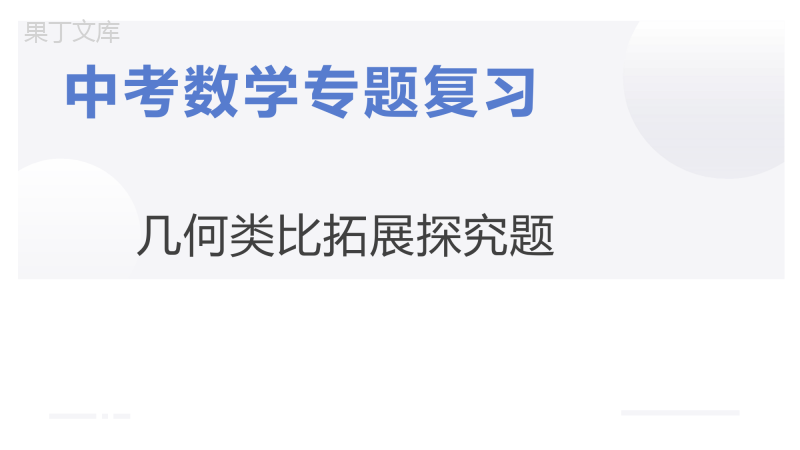 果丁文库

中考数学专题复习

几何类比拓展探究题